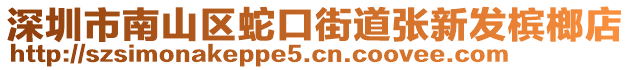 深圳市南山区蛇口街道张新发槟榔店
http://szsimonakeppe5.cn.coovee.com